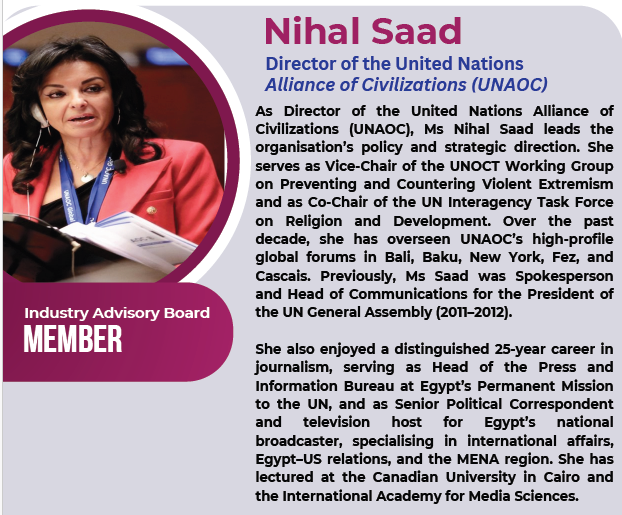 Nihal Saad

Director of the United Nations
Alliance of Civilizations (UNAOC)

As Director of the United Nations Alliance of Civilizations (UNAOC), Ms Nihal Saad leads the organisation's policy and strategic direction. She serves as Vice-Chair of the UNOCT Working Group on Preventing and Countering Violent Extremism and as Co-Chair of the UN Interagency Task Force on Religion and Development. Over the past decade, she has overseen UNAOC's high-profile global forums in Bali, Baku, New York, Fez, and Cascais. Previously, Ms Saad was Spokesperson and Head of Communications for the President of the UN General Assembly (2011–2012).

She also enjoyed a distinguished 25-year career in journalism, serving as Head of the Press and Information Bureau at Egypt's Permanent Mission to the UN, and as Senior Political Correspondent and television host for Egypt's national broadcaster, specialising in international affairs, Egypt–US relations, and the MENA region. She has lectured at the Canadian University in Cairo and the International Academy for Media Sciences.

Industry Advisory Board
MEMBER